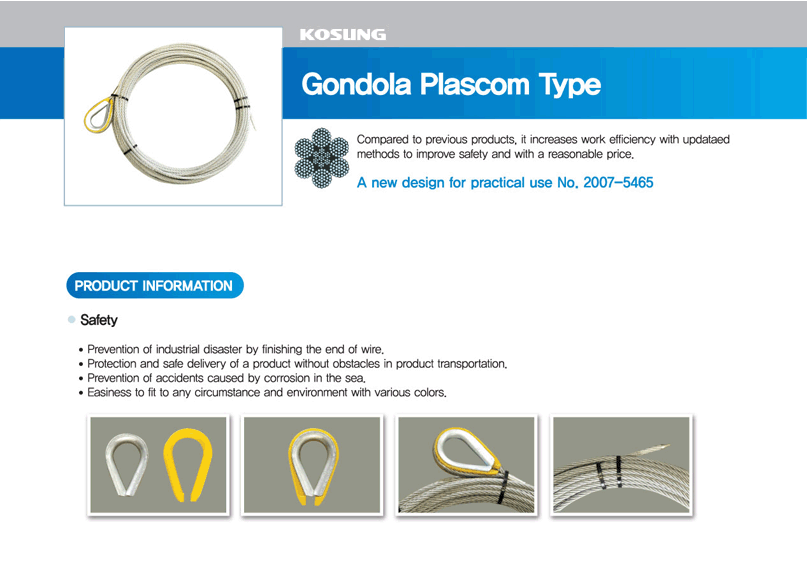 KOSUNG

Gondola Plascom Type

Compared to previous products, it increases work efficiency with updataed methods to improve safety and with a reasonable price.

A new design for practical use No. 2007-5465

PRODUCT INFORMATION

Safety

• Prevention of industrial disaster by finishing the end of wire.
• Protection and safe delivery of a product without obstacles in product transportation.
• Prevention of accidents caused by corrosion in the sea.
• Easiness to fit to any circumstance and environment with various colors.